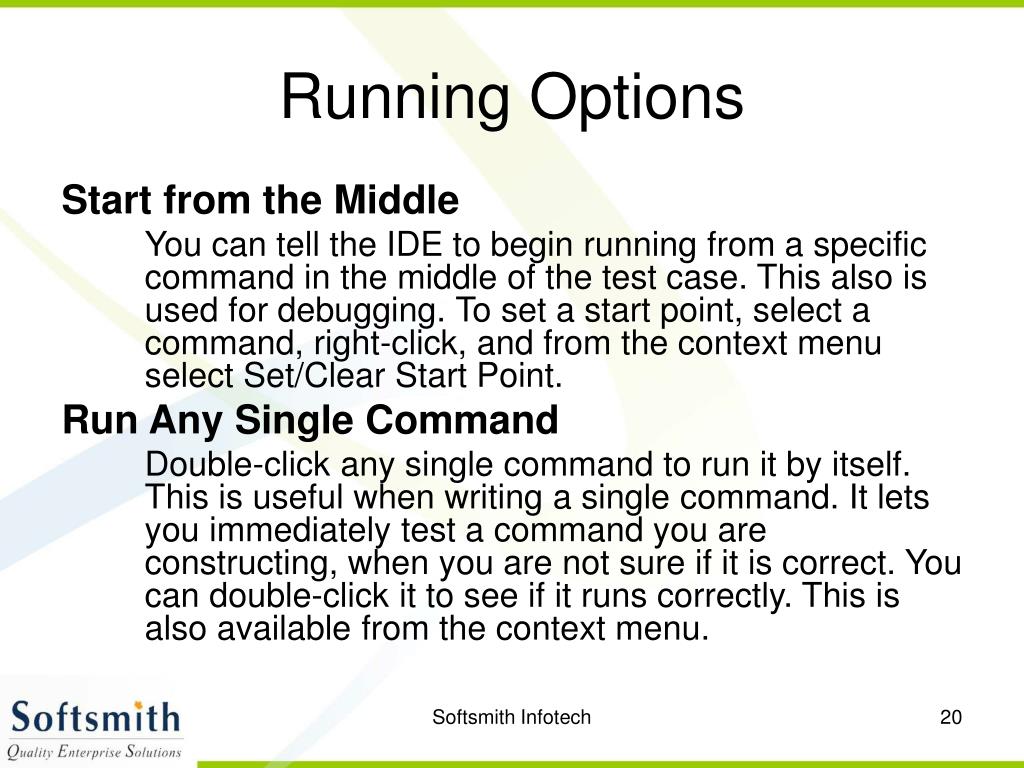 Running Options

Start from the Middle

You can tell the IDE to begin running from a specific command in the middle of the test case. This also is used for debugging. To set a start point, select a command, right-click, and from the context menu select Set/Clear Start Point.

Run Any Single Command

Double-click any single command to run it by itself. This is useful when writing a single command. It lets you immediately test a command you are constructing, when you are not sure if it is correct. You can double-click it to see if it runs correctly. This is also available from the context menu.

Softsmith
Quality Enterprise Solutions

Softsmith Infotech

20